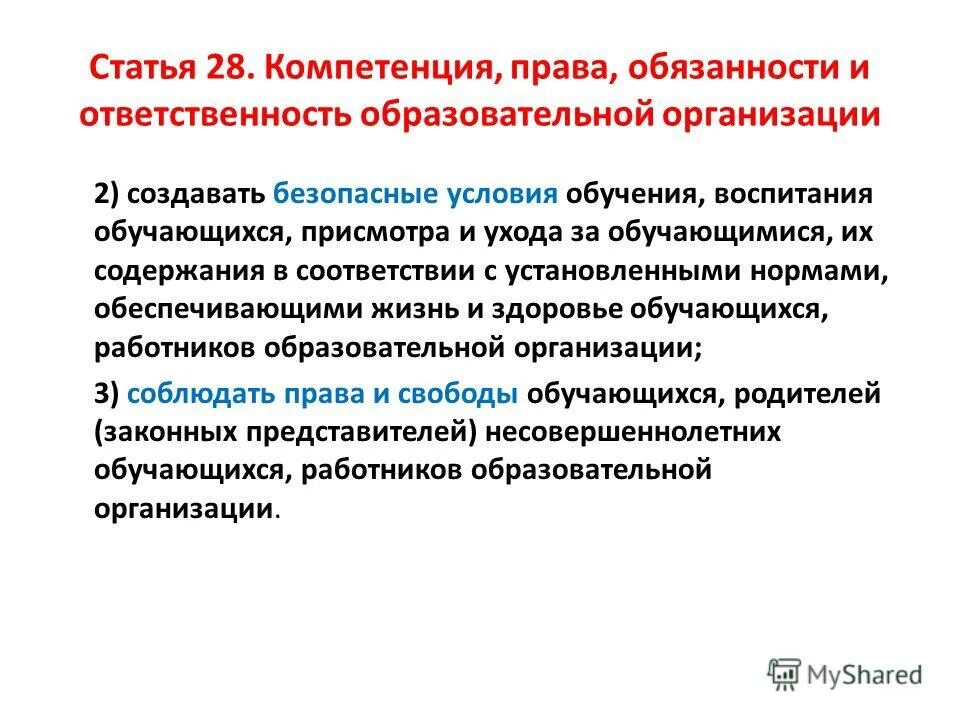 Статья 28. Компетенция, права, обязанности и ответственность образовательной организации

2) создавать безопасные условия обучения, воспитания обучающихся, присмотра и ухода за обучающимися, их содержания в соответствии с установленными нормами, обеспечивающими жизнь и здоровье обучающихся, работников образовательной организации;

3) соблюдать права и свободы обучающихся, родителей (законных представителей) несовершеннолетних обучающихся, работников образовательной организации.

MyShared